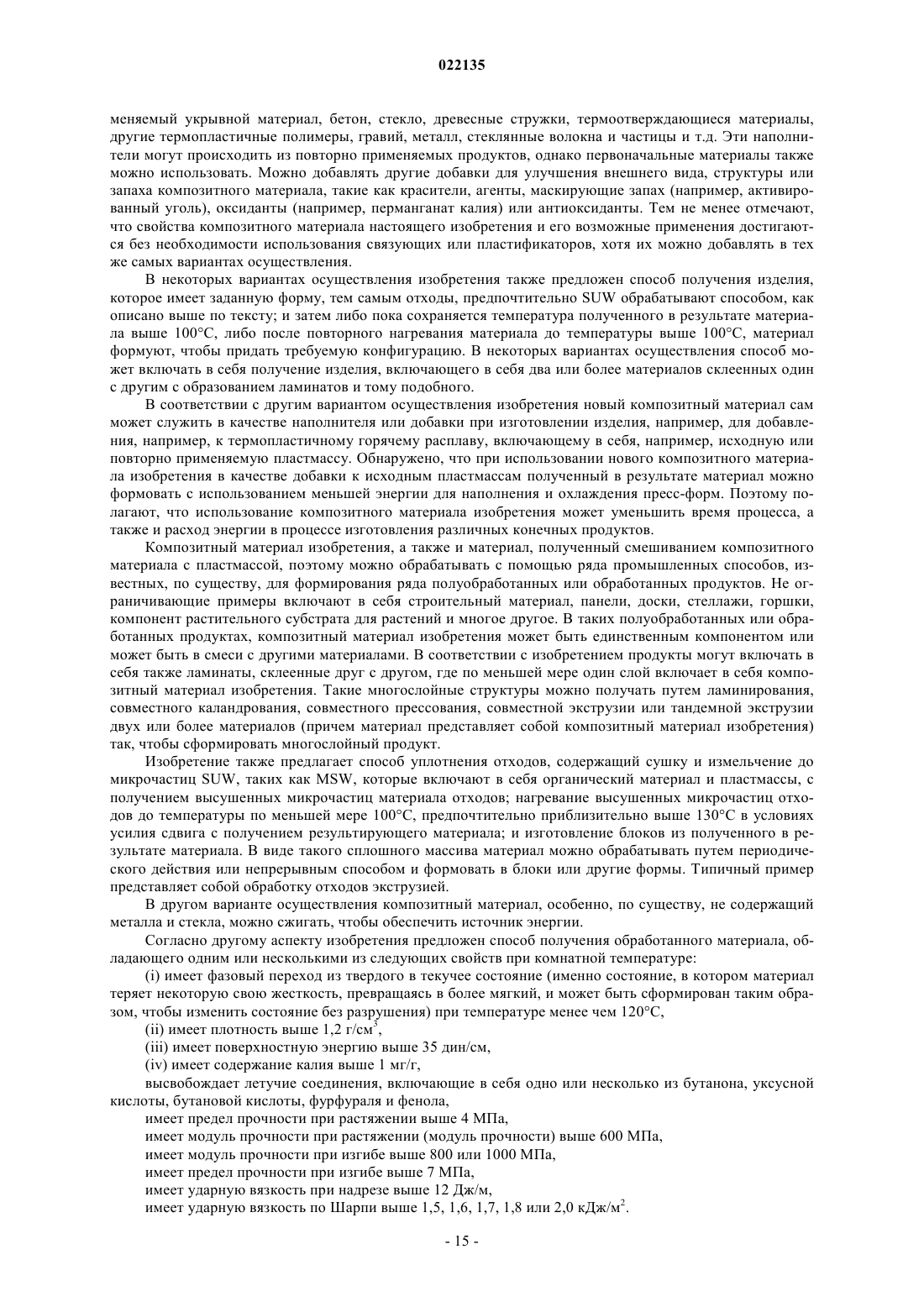 022135

меняемый укрывной материал, бетон, стекло, древесные стружки, термоотверждающиеся материалы, другие термопластичные полимеры, гравий, металл, стеклянные волокна и частицы и т.д. Эти наполнители могут происходить из повторно применяемых продуктов, однако первоначальные материалы также можно использовать. Можно добавлять другие добавки для улучшения внешнего вида, структуры или запаха композитного материала, такие как красители, агенты, маскирующие запах (например, активированный уголь), оксиданты (например, перманганат калия) или антиоксиданты. Тем не менее отмечают, что свойства композитного материала настоящего изобретения и его возможные применения достигаются без необходимости использования связующих или пластификаторов, хотя их можно добавлять в тех же самых вариантах осуществления.

В некоторых вариантах осуществления изобретения также предложен способ получения изделия, которое имеет заданную форму, тем самым отходы, предпочтительно SUW обрабатывают способом, как описано выше по тексту; и затем либо пока сохраняется температура полученного в результате материала выше 100°C, либо после повторного нагревания материала до температуры выше 100°C, материал формуют, чтобы придать требуемую конфигурацию. В некоторых вариантах осуществления способ может включать в себя получение изделия, включающего в себя два или более материалов склеенных один с другим с образованием ламинатов и тому подобного.

В соответствии с другим вариантом осуществления изобретения новый композитный материал сам может служить в качестве наполнителя или добавки при изготовлении изделия, например, для добавления, например, к термопластичному горячему расплаву, включающему в себя, например, исходную или повторно применяемую пластмассу. Обнаружено, что при использовании нового композитного материала изобретения в качестве добавки к исходным пластмассам полученный в результате материал можно формовать с использованием меньшей энергии для наполнения и охлаждения пресс-форм. Поэтому полагают, что использование композитного материала изобретения может уменьшить время процесса, а также и расход энергии в процессе изготовления различных конечных продуктов.

Композитный материал изобретения, а также и материал, полученный смешиванием композитного материала с пластмассой, поэтому можно обрабатывать с помощью ряда промышленных способов, известных, по существу, для формирования ряда полуобработанных или обработанных продуктов. Не ограничивающие примеры включают в себя строительный материал, панели, доски, стеллажи, горшки, компонент растительного субстрата для растений и многое другое. В таких полуобработанных или обработанных продуктах, композитный материал изобретения может быть единственным компонентом или может быть в смеси с другими материалами. В соответствии с изобретением продукты могут включать в себя также ламинаты, склеенные друг с другом, где по меньшей мере один слой включает в себя композитный материал изобретения. Такие многослойные структуры можно получать путем ламинирования, совместного каландрования, совместного прессования, совместной экструзии или тандемной экструзии двух или более материалов (причем материал представляет собой композитный материал изобретения) так, чтобы сформировать многослойный продукт.

Изобретение также предлагает способ уплотнения отходов, содержащий сушку и измельчение до микрочастиц SUW, таких как MSW, которые включают в себя органический материал и пластмассы, с получением высушенных микрочастиц материала отходов; нагревание высушенных микрочастиц отходов до температуры по меньшей мере 100°C, предпочтительно приблизительно выше 130°C в условиях усилия сдвига с получением результирующего материала; и изготовление блоков из полученного в результате материала. В виде такого сплошного массива материал можно обрабатывать путем периодического действия или непрерывным способом и формовать в блоки или другие формы. Типичный пример представляет собой обработку отходов экструзией.

В другом варианте осуществления композитный материал, особенно, по существу, не содержащий металла и стекла, можно сжигать, чтобы обеспечить источник энергии.

Согласно другому аспекту изобретения предложен способ получения обработанного материала, обладающего одним или несколькими из следующих свойств при комнатной температуре:

(i) имеет фазовый переход из твердого в текучее состояние (именно состояние, в котором материал теряет некоторую свою жесткость, превращаясь в более мягкий, и может быть сформирован таким образом, чтобы изменить состояние без разрушения) при температуре менее чем 120°C,

(ii) имеет плотность выше 1,2 г/см$^3$,

(iii) имеет поверхностную энергию выше 35 дин/см,

(iv) имеет содержание калия выше 1 мг/г,

высвобождает летучие соединения, включающие в себя одно или несколько из бутанона, уксусной кислоты, бутановой кислоты, фурфураля и фенола,

имеет предел прочности при растяжении выше 4 МПа,

имеет модуль прочности при растяжении (модуль прочности) выше 600 МПа,

имеет модуль прочности при изгибе выше 800 или 1000 МПа,

имеет предел прочности при изгибе выше 7 МПа,

имеет ударную вязкость при надрезе выше 12 Дж/м,

имеет ударную вязкость по Шарпи выше 1,5, 1,6, 1,7, 1,8 или 2,0 кДж/м$^2$.

- 15 -